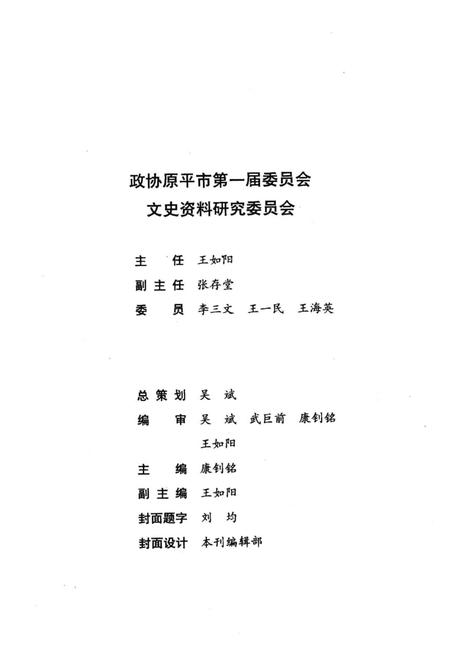 政协原平市第一届委员会
文史资料研究委员会

主　任　王如阳
副主任　张存堂
委　员　李三文　王一民　王海英

总策划　吴　斌
编　审　吴　斌　武巨前　康钊铭
王如阳
主　编　康钊铭
副主编　王如阳
封面题字　刘　均
封面设计　本刊编辑部